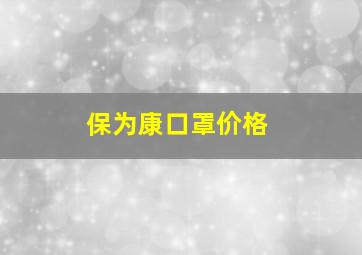 保为康口罩价格